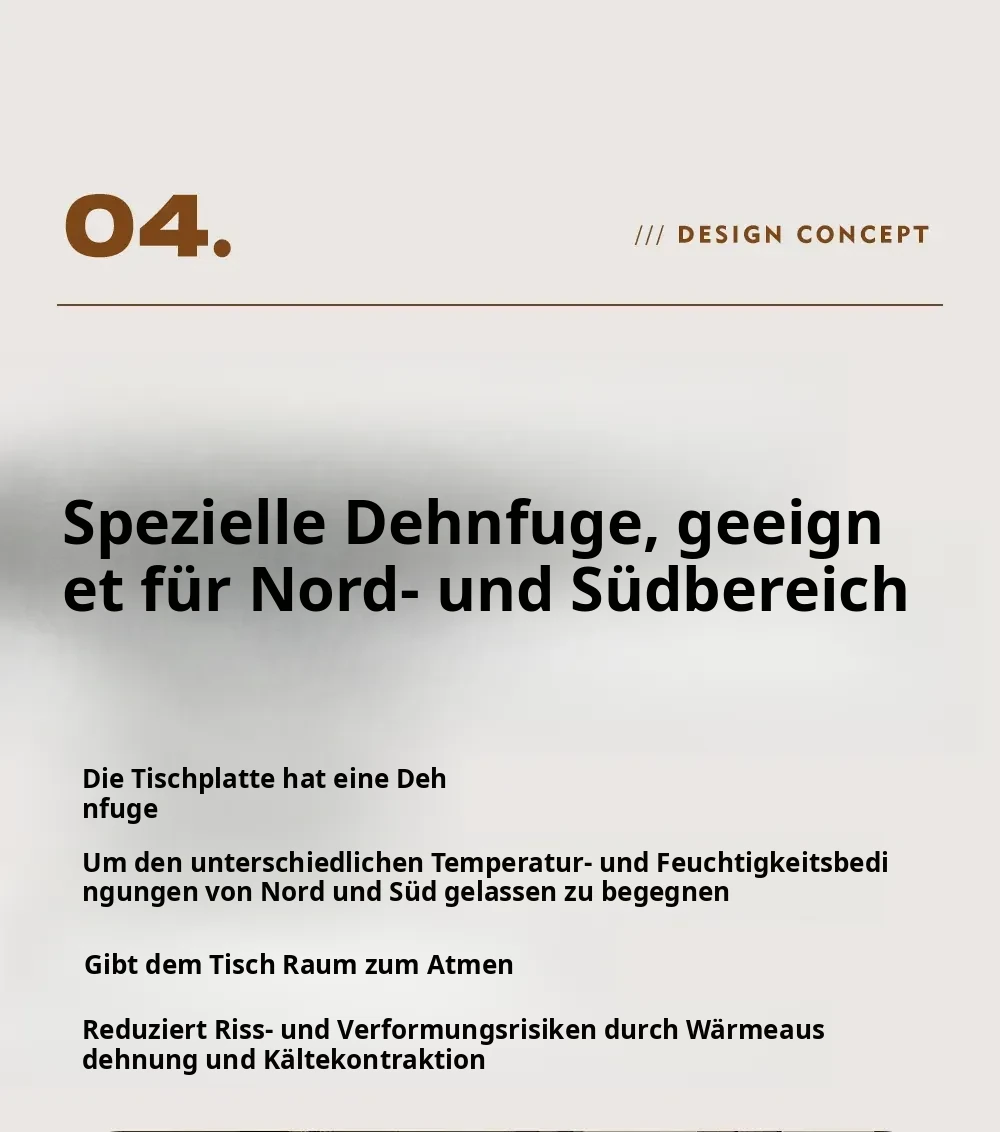 04.

/// DESIGN CONCEPT

Spezielle Dehnfuge, geeign et für Nord- und Südbereich

Die Tischplatte hat eine Deh nfuge

Um den unterschiedlichen Temperatur- und Feuchtigkeitsbedi ngungen von Nord und Süd gelassen zu begegnen

Gibt dem Tisch Raum zum Atmen

Reduziert Riss- und Verformungsrisiken durch Wärmeaus dehnung und Kältekontraktion